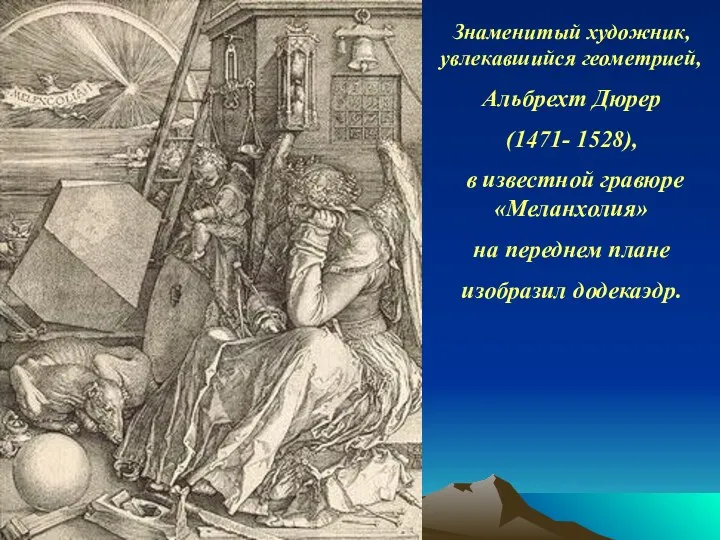 MELENCOLIA I

Знаменитый художник, увлекавшийся геометрией,

Альбрехт Дюрер

(1471- 1528),

в известной гравюре «Меланхолия»

на переднем плане

изобразил додекаэдр.